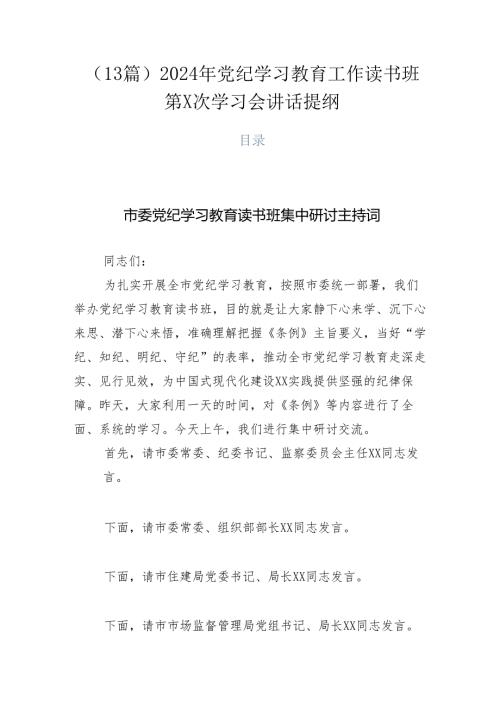 （13篇）2024年党纪学习教育工作读书班第X次学习会讲话提纲

目录

市委党纪学习教育读书班集中研讨主持词

同志们：

为扎实开展全市党纪学习教育，按照市委统一部署，我们举办党纪学习教育读书班，目的就是让大家静下心来学、沉下心来思、潜下心来悟，准确理解把握《条例》主旨要义，当好“学纪、知纪、明纪、守纪”的表率，推动全市党纪学习教育走深走实、见行见效，为中国式现代化建设XX实践提供坚强的纪律保障。昨天，大家利用一天的时间，对《条例》等内容进行了全面、系统的学习。今天上午，我们进行集中研讨交流。

首先，请市委常委、纪委书记、监察委员会主任XX同志发言。

下面，请市委常委、组织部部长XX同志发言。

下面，请市住建局党委书记、局长XX同志发言。

下面，请市市场监督管理局党组书记、局长XX同志发言。